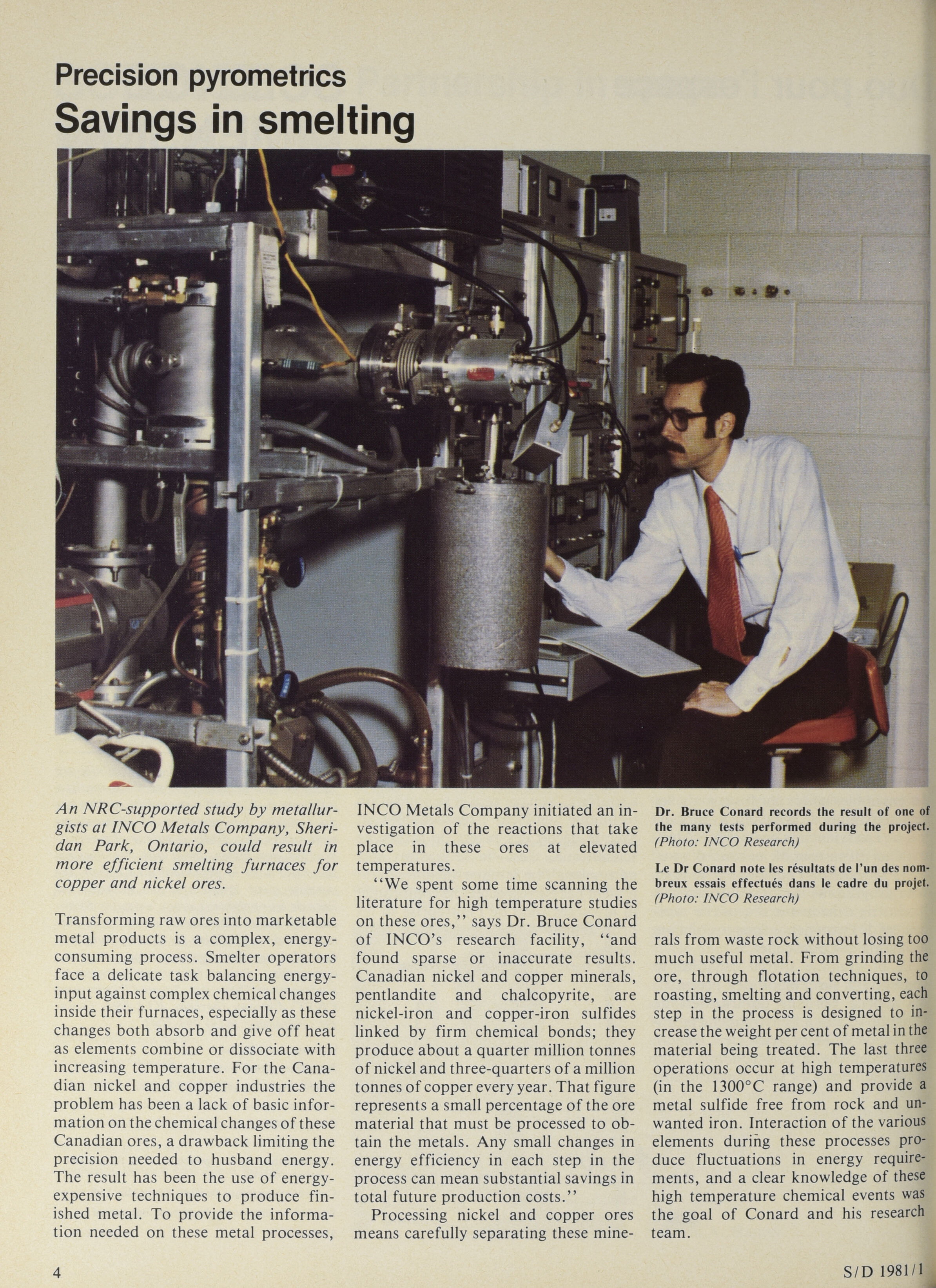 Precision pyrometrics
Savings in smelting

An NRC-supported study by metallurgists at INCO Metals Company, Sheridan Park, Ontario, could result in more efficient smelting furnaces for copper and nickel ores.

Transforming raw ores into marketable metal products is a complex, energy-consuming process. Smelter operators face a delicate task balancing energy-input against complex chemical changes inside their furnaces, especially as these changes both absorb and give off heat as elements combine or dissociate with increasing temperature. For the Canadian nickel and copper industries the problem has been a lack of basic information on the chemical changes of these Canadian ores, a drawback limiting the precision needed to husband energy. The result has been the use of energy-expensive techniques to produce finished metal. To provide the information needed on these metal processes, INCO Metals Company initiated an investigation of the reactions that take place in these ores at elevated temperatures.

"We spent some time scanning the literature for high temperature studies on these ores," says Dr. Bruce Conard of INCO's research facility, "and found sparse or inaccurate results. Canadian nickel and copper minerals, pentlandite and chalcopyrite, are nickel-iron and copper-iron sulfides linked by firm chemical bonds; they produce about a quarter million tonnes of nickel and three-quarters of a million tonnes of copper every year. That figure represents a small percentage of the ore material that must be processed to obtain the metals. Any small changes in energy efficiency in each step in the process can mean substantial savings in total future production costs."

Processing nickel and copper ores means carefully separating these minerals from waste rock without losing too much useful metal. From grinding the ore, through flotation techniques, to roasting, smelting and converting, each step in the process is designed to increase the weight per cent of metal in the material being treated. The last three operations occur at high temperatures (in the 1300°C range) and provide a metal sulfide free from rock and unwanted iron. Interaction of the various elements during these processes produce fluctuations in energy requirements, and a clear knowledge of these high temperature chemical events was the goal of Conard and his research team.

Dr. Bruce Conard records the result of one of the many tests performed during the project. (Photo: INCO Research)

Le Dr Conard note les résultats de l'un des nombreux essais effectués dans le cadre du projet. (Photo: INCO Research)

4

S/D 1981/1